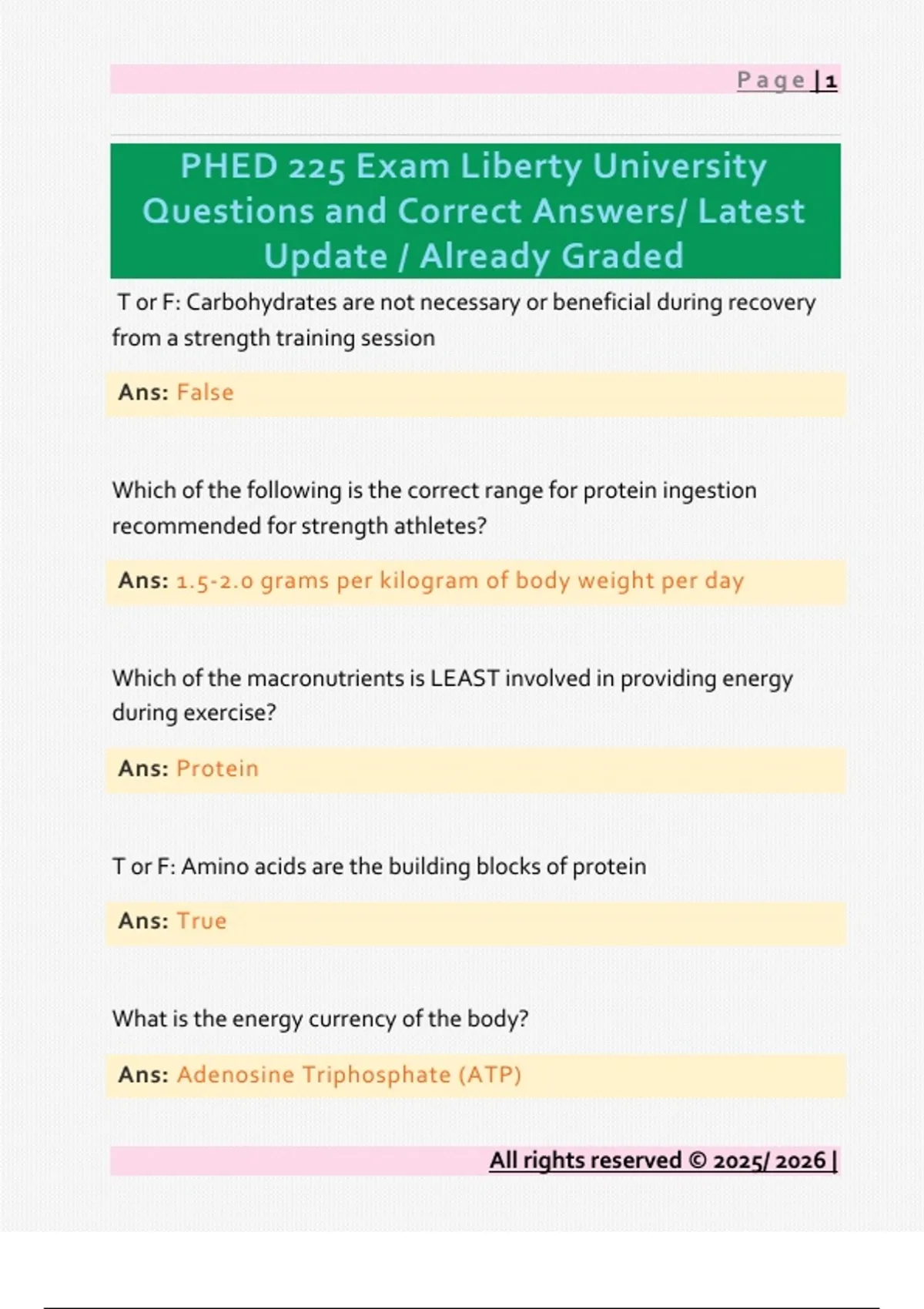 Page | 1

PHED 225 Exam Liberty University Questions and Correct Answers/ Latest Update / Already Graded

T or F: Carbohydrates are not necessary or beneficial during recovery from a strength training session

Ans: False

Which of the following is the correct range for protein ingestion recommended for strength athletes?

Ans: 1.5-2.0 grams per kilogram of body weight per day

Which of the macronutrients is LEAST involved in providing energy during exercise?

Ans: Protein

T or F: Amino acids are the building blocks of protein

Ans: True

What is the energy currency of the body?

Ans: Adenosine Triphosphate (ATP)

All rights reserved © 2025/ 2026 |